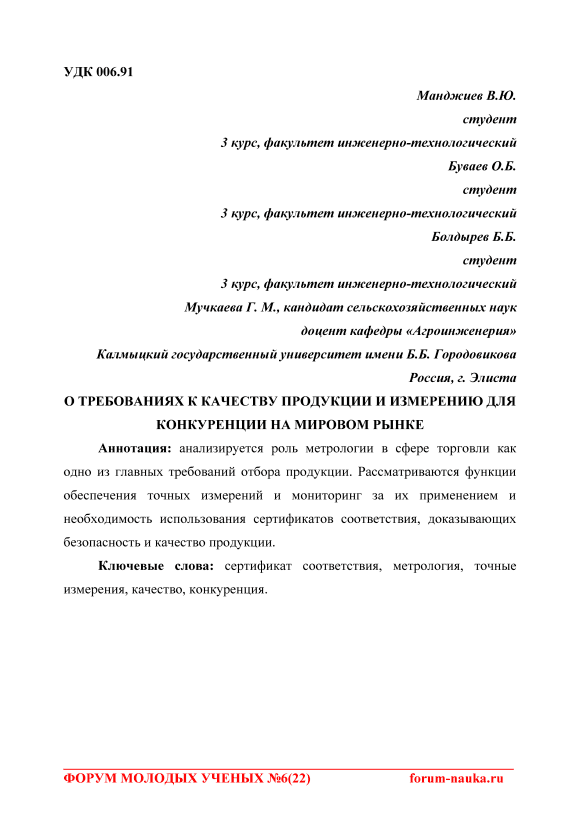 УДК 006.91

Манджиев В.Ю.
студент
3 курс, факультет инженерно-технологический
Буваев О.Б.
студент
3 курс, факультет инженерно-технологический
Болдырев Б.Б.
студент
3 курс, факультет инженерно-технологический
Мучкаева Г. М., кандидат сельскохозяйственных наук
доцент кафедры «Агроинженерия»
Калмыцкий государственный университет имени Б.Б. Городовикова
Россия, г. Элиста

О ТРЕБОВАНИЯХ К КАЧЕСТВУ ПРОДУКЦИИ И ИЗМЕРЕНИЮ ДЛЯ КОНКУРЕНЦИИ НА МИРОВОМ РЫНКЕ

Аннотация: анализируется роль метрологии в сфере торговли как одно из главных требований отбора продукции. Рассматриваются функции обеспечения точных измерений и мониторинг за их применением и необходимость использования сертификатов соответствия, доказывающих безопасность и качество продукции.

Ключевые слова: сертификат соответствия, метрология, точные измерения, качество, конкуренция.

ФОРУМ МОЛОДЫХ УЧЕНЫХ №6(22)    forum-nauka.ru